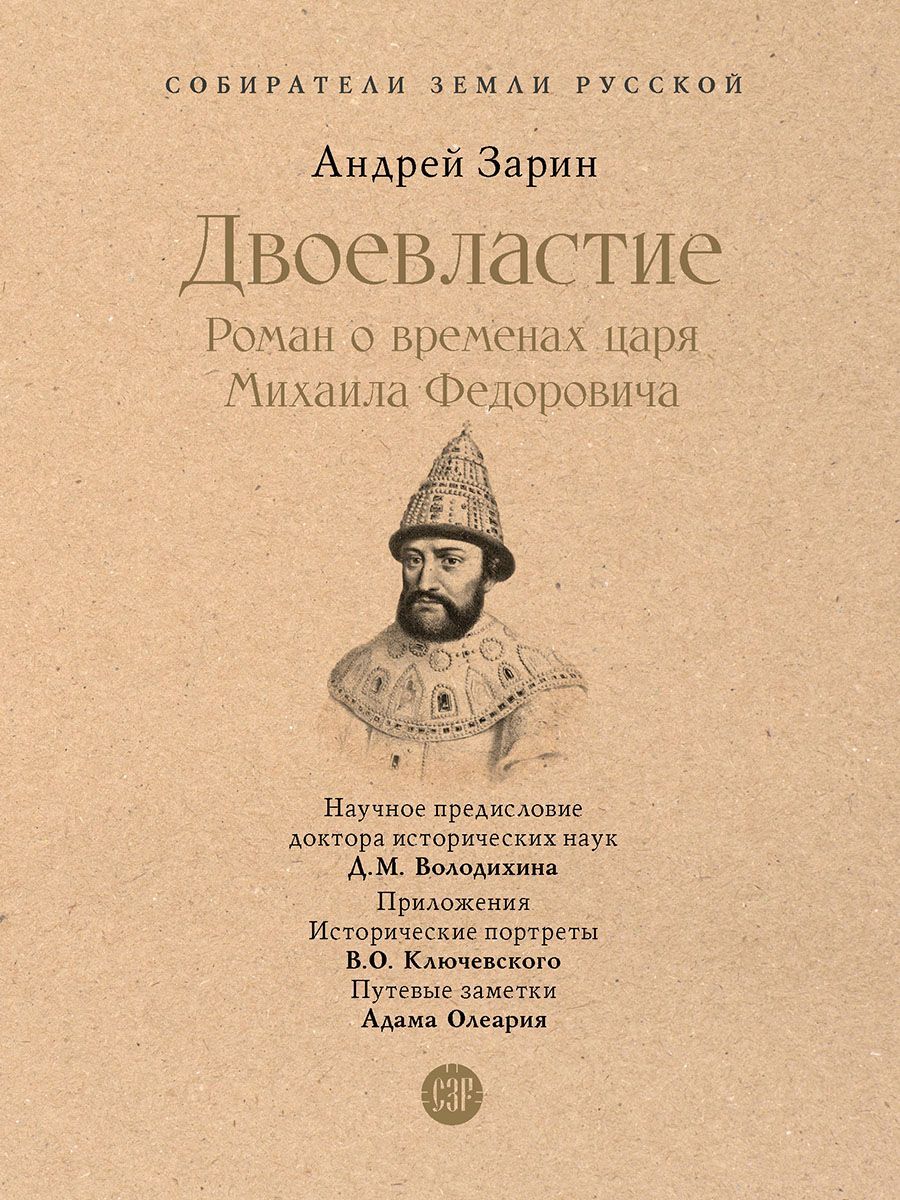 СОБИРАТЕЛИ ЗЕМЛИ РУССКОЙ

Андрей Зарин

Двоевластие

Роман о временах царя Михаила Федоровича

Научное предисловие доктора исторических наук
Д.М. Володихина

Приложения
Исторические портреты
В.О. Ключевского
Путевые заметки
Адама Олеария

СЗР